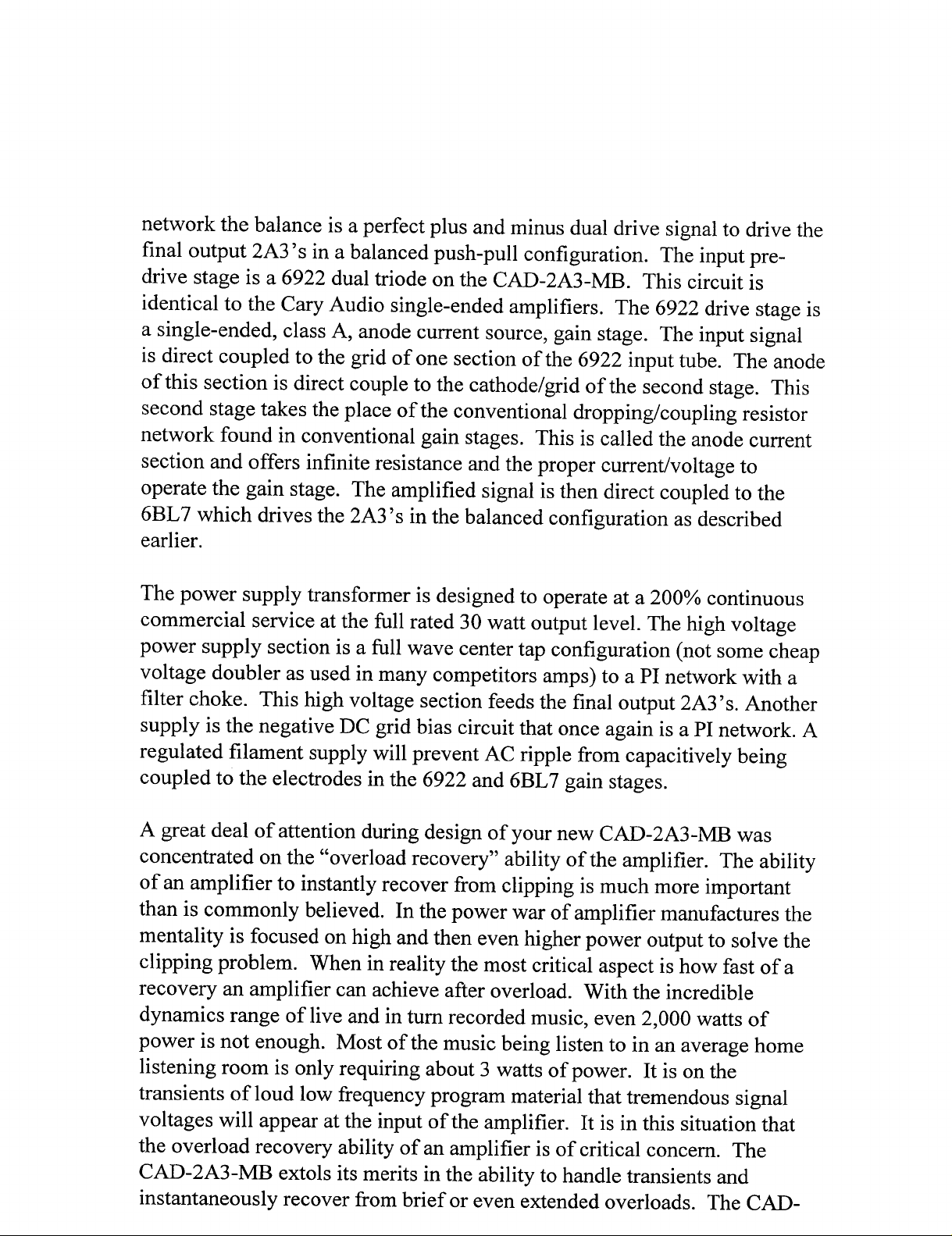 network the balance is a perfect plus and minus dual drive signal to drive the final output 2A3's in a balanced push-pull configuration. The input pre-drive stage is a 6922 dual triode on the CAD-2A3-MB. This circuit is identical to the Cary Audio single-ended amplifiers. The 6922 drive stage is a single-ended, class A, anode current source, gain stage. The input signal is direct coupled to the grid of one section of the 6922 input tube. The anode of this section is direct couple to the cathode/grid of the second stage. This second stage takes the place of the conventional dropping/coupling resistor network found in conventional gain stages. This is called the anode current section and offers infinite resistance and the proper current/voltage to operate the gain stage. The amplified signal is then direct coupled to the 6BL7 which drives the 2A3's in the balanced configuration as described earlier.

The power supply transformer is designed to operate at a 200% continuous commercial service at the full rated 30 watt output level. The high voltage power supply section is a full wave center tap configuration (not some cheap voltage doubler as used in many competitors amps) to a PI network with a filter choke. This high voltage section feeds the final output 2A3's. Another supply is the negative DC grid bias circuit that once again is a PI network. A regulated filament supply will prevent AC ripple from capacitively being coupled to the electrodes in the 6922 and 6BL7 gain stages.

A great deal of attention during design of your new CAD-2A3-MB was concentrated on the "overload recovery" ability of the amplifier. The ability of an amplifier to instantly recover from clipping is much more important than is commonly believed. In the power war of amplifier manufactures the mentality is focused on high and then even higher power output to solve the clipping problem. When in reality the most critical aspect is how fast of a recovery an amplifier can achieve after overload. With the incredible dynamics range of live and in turn recorded music, even 2,000 watts of power is not enough. Most of the music being listen to in an average home listening room is only requiring about 3 watts of power. It is on the transients of loud low frequency program material that tremendous signal voltages will appear at the input of the amplifier. It is in this situation that the overload recovery ability of an amplifier is of critical concern. The CAD-2A3-MB extols its merits in the ability to handle transients and instantaneously recover from brief or even extended overloads. The CAD-